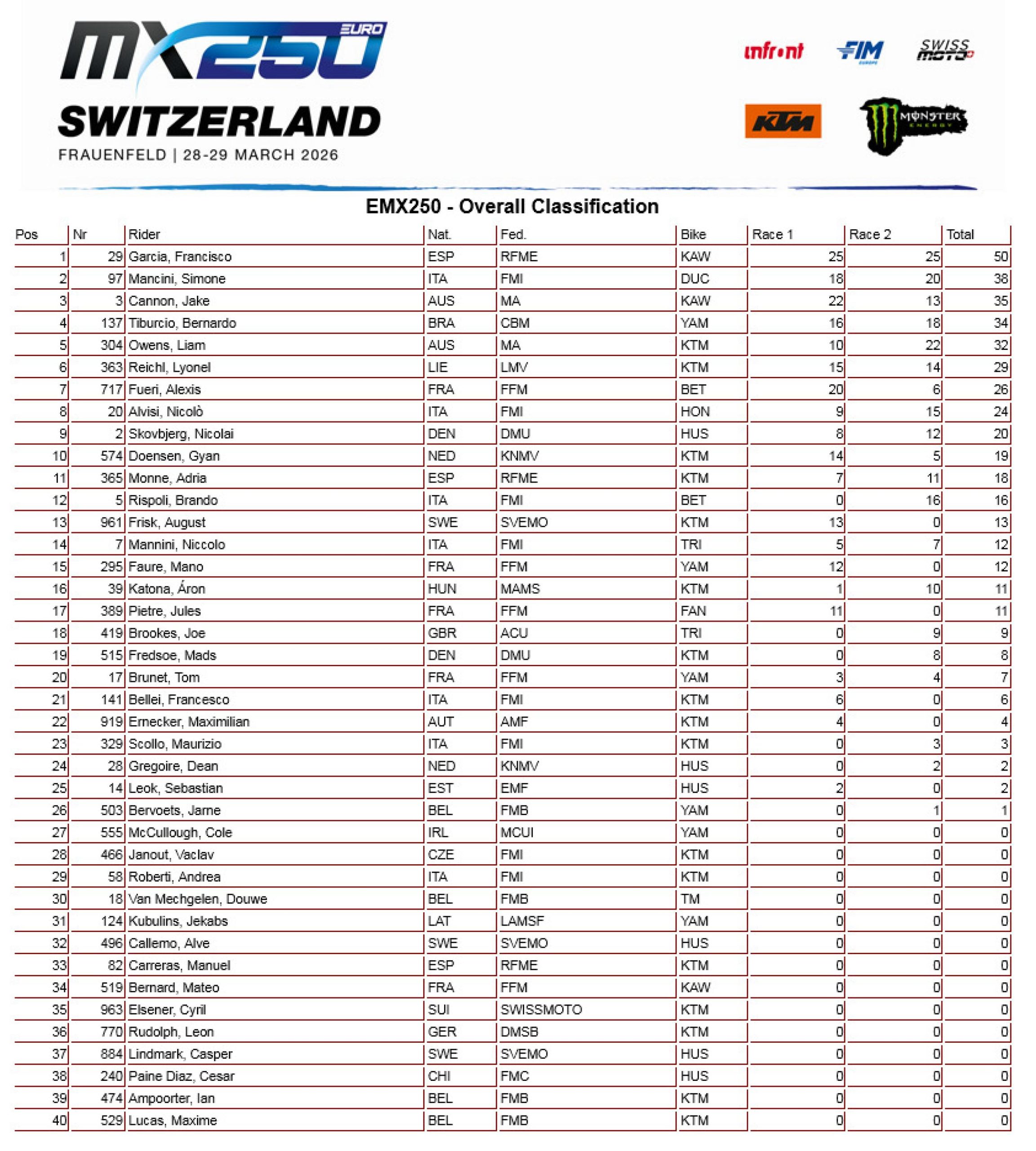 MX250 EURO

SWITZERLAND

FRAUENFELD | 28-29 MARCH 2026

infront FIM EUROPE SWISS MOTO KTM MONSTER ENERGY

EMX250 - Overall Classification

| Pos | Nr | Rider | Nat. | Fed. | Bike | Race 1 | Race 2 | Total |
|---|---|---|---|---|---|---|---|---|
| 1 | 29 | Garcia, Francisco | ESP | RFME | KAW | 25 | 25 | 50 |
| 2 | 97 | Mancini, Simone | ITA | FMI | DUC | 18 | 20 | 38 |
| 3 | 3 | Cannon, Jake | AUS | MA | KAW | 22 | 13 | 35 |
| 4 | 137 | Tiburcio, Bernardo | BRA | CBM | YAM | 16 | 18 | 34 |
| 5 | 304 | Owens, Liam | AUS | MA | KTM | 10 | 22 | 32 |
| 6 | 363 | Reichl, Lyonel | LIE | LMV | KTM | 15 | 14 | 29 |
| 7 | 717 | Fueri, Alexis | FRA | FFM | BET | 20 | 6 | 26 |
| 8 | 20 | Alvisi, Nicolò | ITA | FMI | HON | 9 | 15 | 24 |
| 9 | 2 | Skovbjerg, Nicolai | DEN | DMU | HUS | 8 | 12 | 20 |
| 10 | 574 | Doensen, Gyan | NED | KNMV | KTM | 14 | 5 | 19 |
| 11 | 365 | Monne, Adria | ESP | RFME | KTM | 7 | 11 | 18 |
| 12 | 5 | Rispoli, Brando | ITA | FMI | BET | 0 | 16 | 16 |
| 13 | 961 | Frisk, August | SWE | SVEMO | KTM | 13 | 0 | 13 |
| 14 | 7 | Mannini, Niccolo | ITA | FMI | TRI | 5 | 7 | 12 |
| 15 | 295 | Faure, Mano | FRA | FFM | YAM | 12 | 0 | 12 |
| 16 | 39 | Katona, Áron | HUN | MAMS | KTM | 1 | 10 | 11 |
| 17 | 389 | Pietre, Jules | FRA | FFM | FAN | 11 | 0 | 11 |
| 18 | 419 | Brookes, Joe | GBR | ACU | TRI | 0 | 9 | 9 |
| 19 | 515 | Fredsoe, Mads | DEN | DMU | KTM | 0 | 8 | 8 |
| 20 | 17 | Brunet, Tom | FRA | FFM | YAM | 3 | 4 | 7 |
| 21 | 141 | Bellei, Francesco | ITA | FMI | KTM | 6 | 0 | 6 |
| 22 | 919 | Ernecker, Maximilian | AUT | AMF | KTM | 4 | 0 | 4 |
| 23 | 329 | Scollo, Maurizio | ITA | FMI | KTM | 0 | 3 | 3 |
| 24 | 28 | Gregoire, Dean | NED | KNMV | HUS | 0 | 2 | 2 |
| 25 | 14 | Leok, Sebastian | EST | EMF | HUS | 2 | 0 | 2 |
| 26 | 503 | Bervoets, Jarne | BEL | FMB | YAM | 0 | 1 | 1 |
| 27 | 555 | McCullough, Cole | IRL | MCUI | YAM | 0 | 0 | 0 |
| 28 | 466 | Janout, Vaclav | CZE | FMI | KTM | 0 | 0 | 0 |
| 29 | 58 | Roberti, Andrea | ITA | FMI | KTM | 0 | 0 | 0 |
| 30 | 18 | Van Mechgelen, Douwe | BEL | FMB | TM | 0 | 0 | 0 |
| 31 | 124 | Kubulins, Jekabs | LAT | LAMSF | YAM | 0 | 0 | 0 |
| 32 | 496 | Callemo, Alve | SWE | SVEMO | HUS | 0 | 0 | 0 |
| 33 | 82 | Carreras, Manuel | ESP | RFME | KTM | 0 | 0 | 0 |
| 34 | 519 | Bernard, Mateo | FRA | FFM | KAW | 0 | 0 | 0 |
| 35 | 963 | Elsener, Cyril | SUI | SWISSMOTO | KTM | 0 | 0 | 0 |
| 36 | 770 | Rudolph, Leon | GER | DMSB | KTM | 0 | 0 | 0 |
| 37 | 884 | Lindmark, Casper | SWE | SVEMO | HUS | 0 | 0 | 0 |
| 38 | 240 | Paine Diaz, Cesar | CHI | FMC | HUS | 0 | 0 | 0 |
| 39 | 474 | Ampoorter, Ian | BEL | FMB | KTM | 0 | 0 | 0 |
| 40 | 529 | Lucas, Maxime | BEL | FMB | KTM | 0 | 0 | 0 |